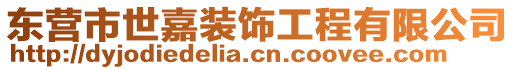 东营市世嘉装饰工程有限公司
http://dyjodiedelia.cn.coovee.com